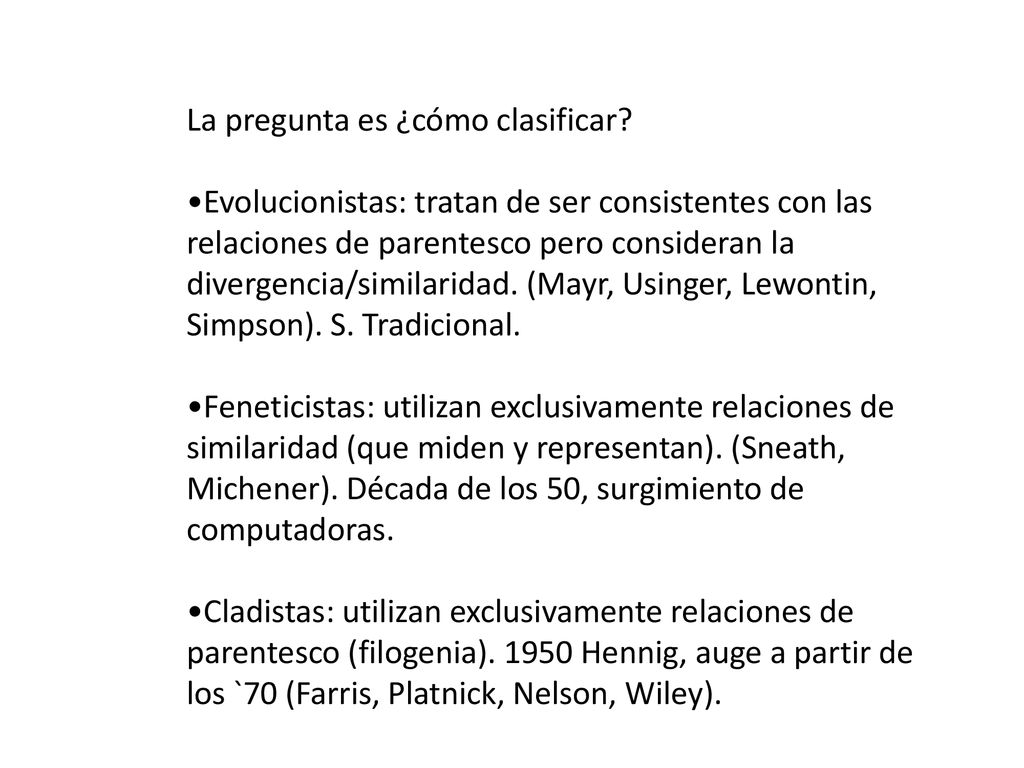 La pregunta es ¿cómo clasificar?

•Evolucionistas: tratan de ser consistentes con las relaciones de parentesco pero consideran la divergencia/similaridad. (Mayr, Usinger, Lewontin, Simpson). S. Tradicional.

•Feneticistas: utilizan exclusivamente relaciones de similaridad (que miden y representan). (Sneath, Michener). Década de los 50, surgimiento de computadoras.

•Cladistas: utilizan exclusivamente relaciones de parentesco (filogenia). 1950 Hennig, auge a partir de los `70 (Farris, Platnick, Nelson, Wiley).